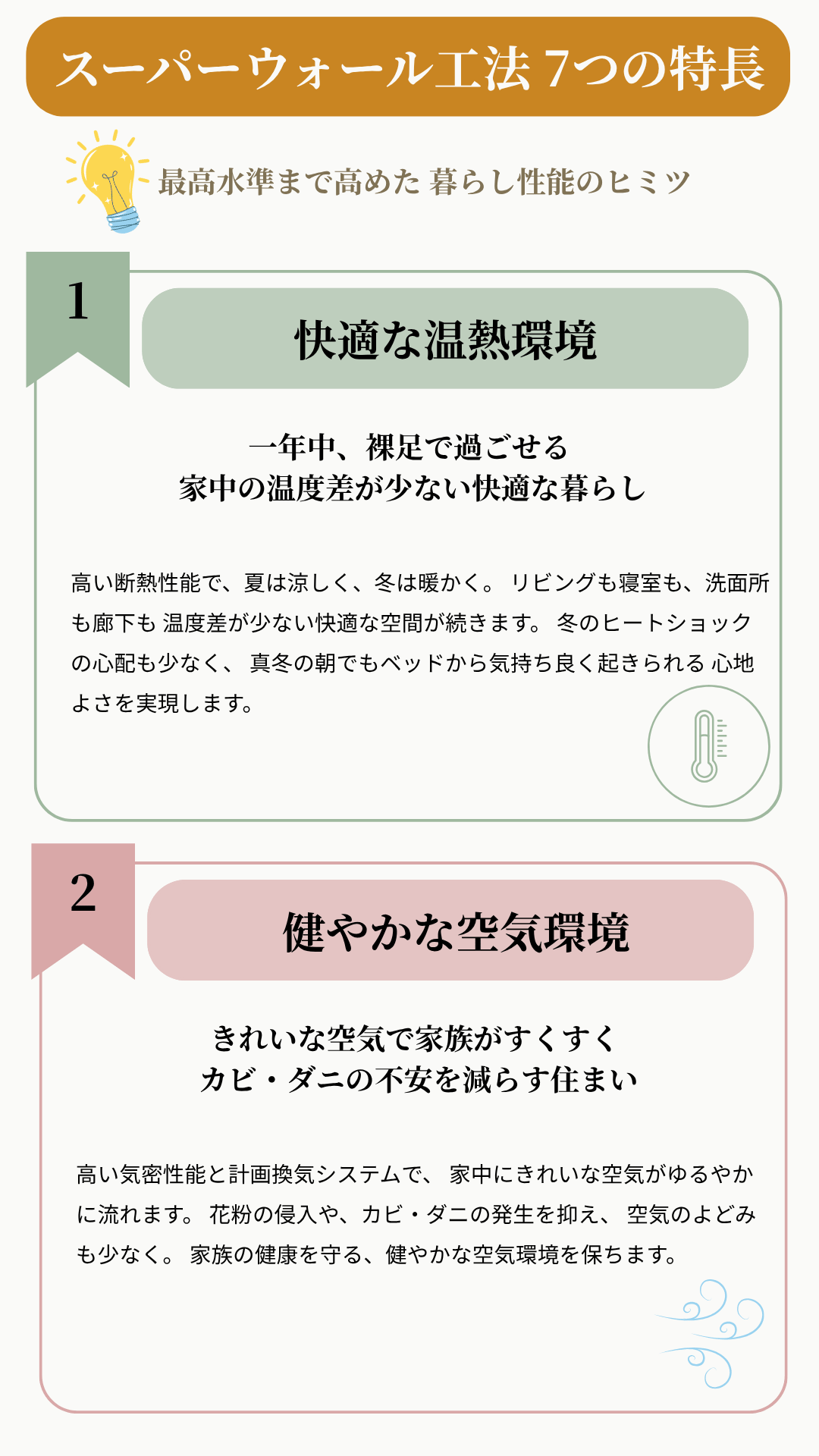 スーパーウォール工法 7つの特長

最高水準まで高めた 暮らし性能のヒミツ

1

快適な温熱環境

一年中、裸足で過ごせる
家中の温度差が少ない快適な暮らし

高い断熱性能で、夏は涼しく、冬は暖かく。 リビングも寝室も、洗面所も廊下も 温度差が少ない快適な空間が続きます。 冬のヒートショックの心配も少なく、 真冬の朝でもベッドから気持ち良く起きられる 心地よさを実現します。

2

健やかな空気環境

きれいな空気で家族がすくすく
カビ・ダニの不安を減らす住まい

高い気密性能と計画換気システムで、 家中にきれいな空気がゆるやかに流れます。 花粉の侵入や、カビ・ダニの発生を抑え、 空気のよどみも少なく。 家族の健康を守る、健やかな空気環境を保ちます。